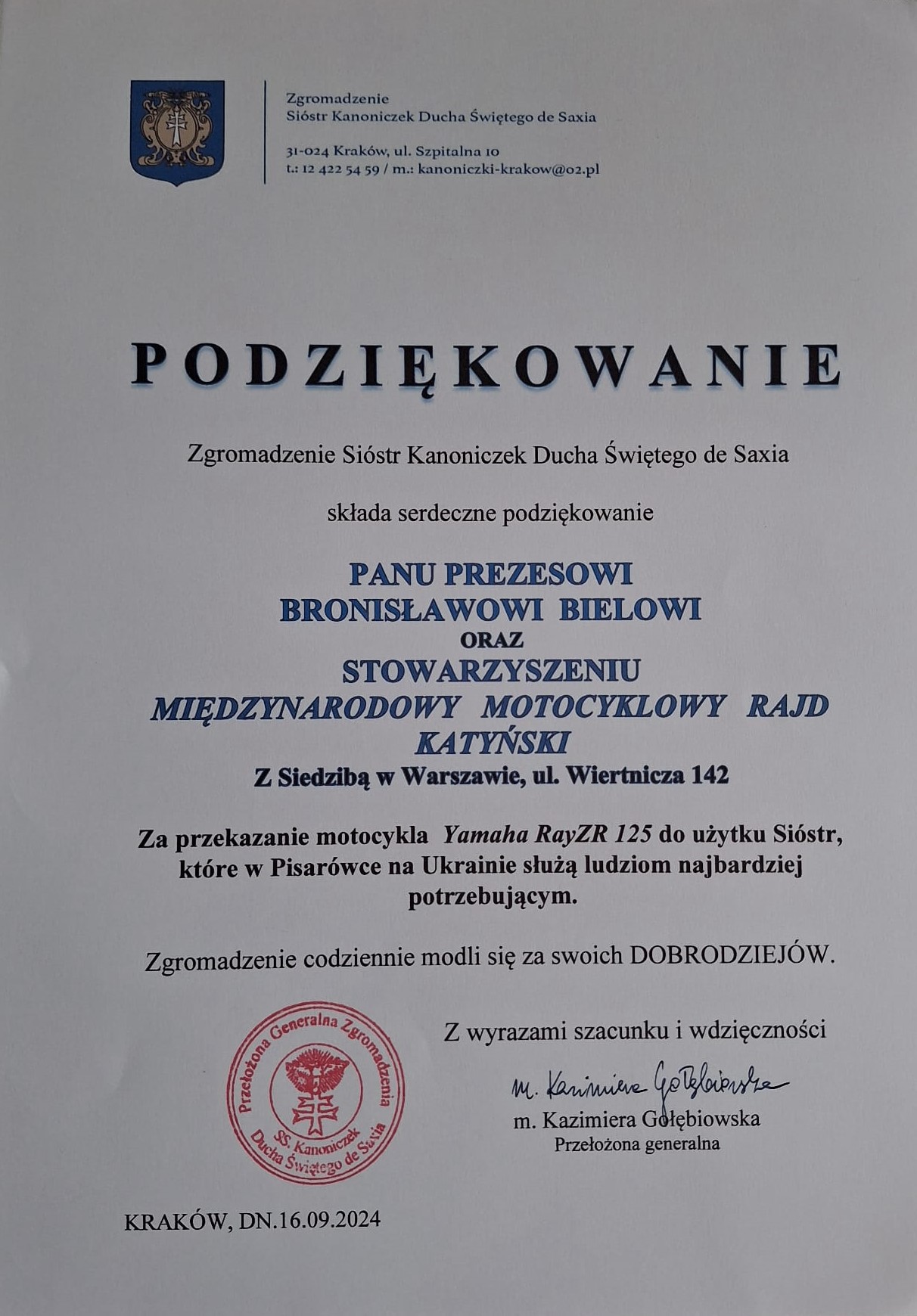 Zgromadzenie
Sióstr Kanoniczek Ducha Świętego de Saxia

31-024 Kraków, ul. Szpitalna 10
t.: 12 422 54 59 / m.: kanoniczki-krakow@o2.pl

PODZIĘKOWANIE

Zgromadzenie Sióstr Kanoniczek Ducha Świętego de Saxia

składa serdeczne podziękowanie

PANU PREZESOWI
BRONISŁAWOWI BIELOWI
ORAZ
STOWARZYSZENIU
MIĘDZYNARODOWY MOTOCYKLOWY RAJD KATYŃSKI
Z Siedzibą w Warszawie, ul. Wiertnicza 142

Za przekazanie motocykla Yamaha RayZR 125 do użytku Sióstr, które w Pisarówce na Ukrainie służą ludziom najbardziej potrzebującym.

Zgromadzenie codziennie modli się za swoich DOBRODZIEJÓW.

Przełożona Generalna Zgromadzenia SS. Kanoniczek Ducha Świętego de Saxia

Z wyrazami szacunku i wdzięczności

m. Kazimiera Gołębiowska

m. Kazimiera Gołębiowska
Przełożona generalna

KRAKÓW, DN.16.09.2024